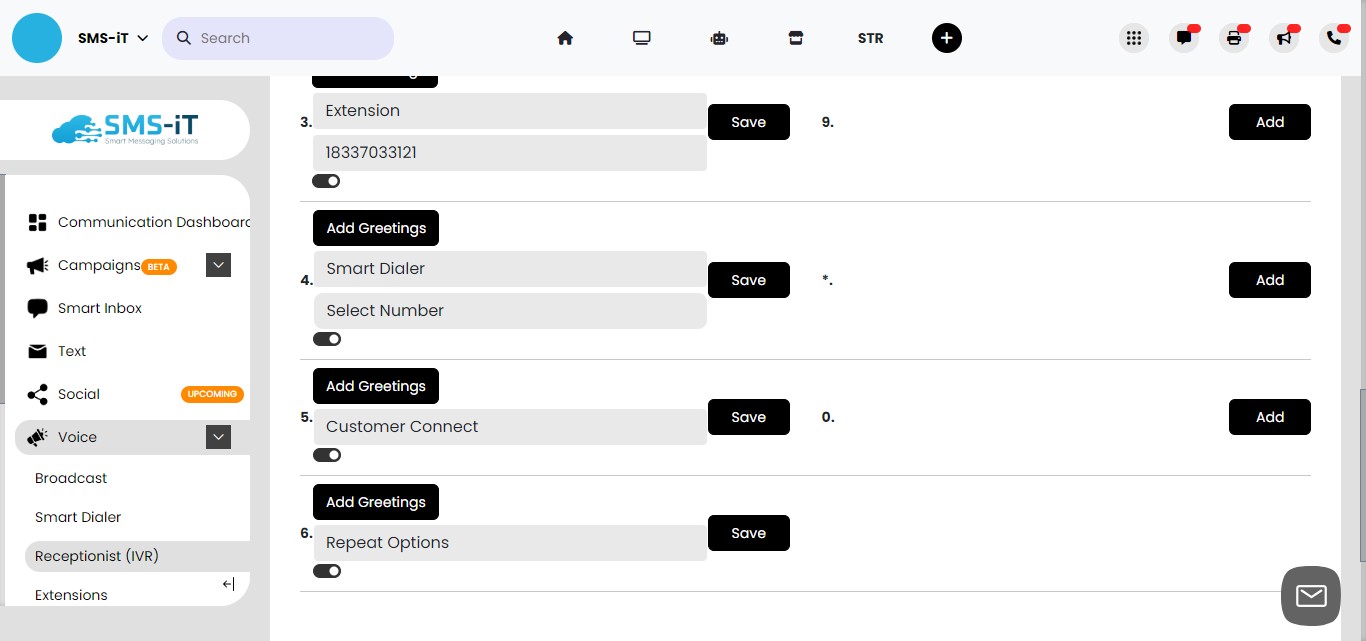 SMS-iT
Search
STR

SMS-iT
Smart Messaging Solutions

Communication Dashboard
Campaigns BETA
Smart Inbox
Text
Social UPCOMING
Voice
Broadcast
Smart Dialer
Receptionist (IVR)
Extensions

3.
Extension
18337033121
Save
9.
Add

Add Greetings
4.
Smart Dialer
Select Number
Save
*.
Add

Add Greetings
5.
Customer Connect
Save
0.
Add

Add Greetings
6.
Repeat Options
Save